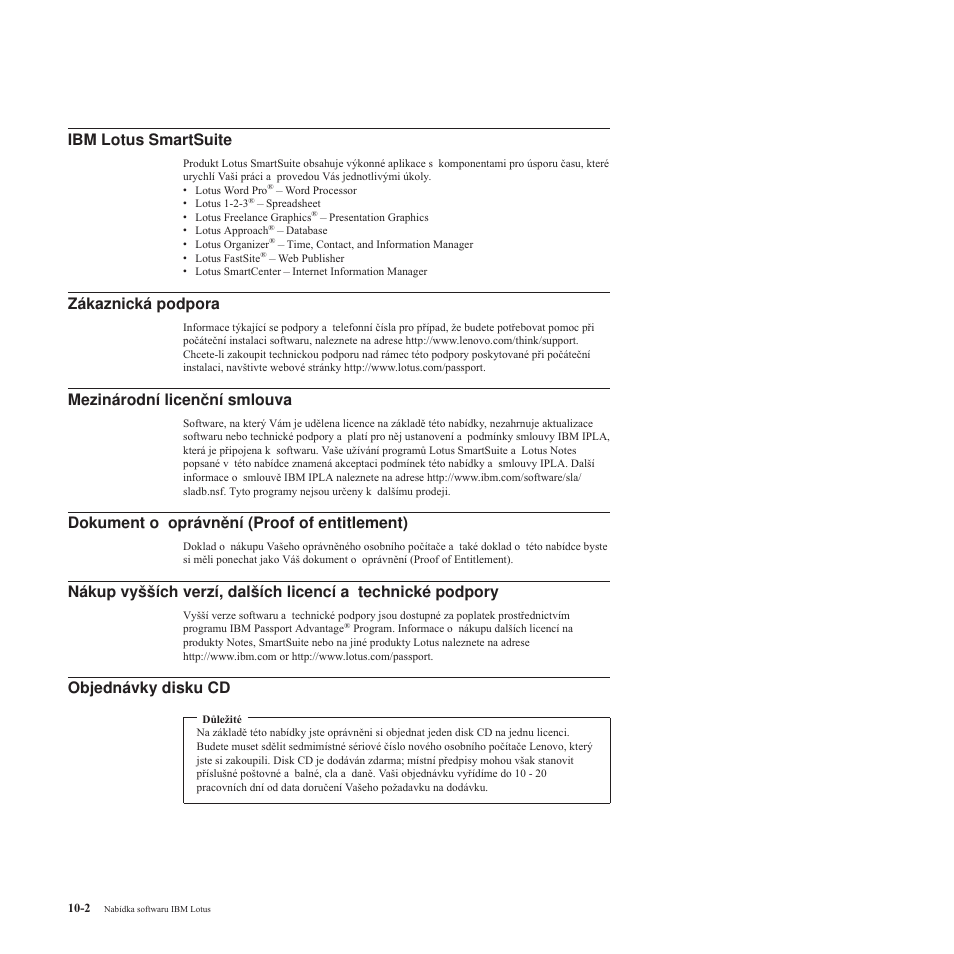 IBM Lotus SmartSuite

Produkt Lotus SmartSuite obsahuje výkonné aplikace s komponentami pro úsporu času, které urychlí Vaši práci a provedou Vás jednotlivými úkoly.
• Lotus Word Pro® – Word Processor
• Lotus 1-2-3® – Spreadsheet
• Lotus Freelance Graphics® – Presentation Graphics
• Lotus Approach® – Database
• Lotus Organizer® – Time, Contact, and Information Manager
• Lotus FastSite® – Web Publisher
• Lotus SmartCenter – Internet Information Manager

Zákaznická podpora

Informace týkající se podpory a telefonní čísla pro případ, že budete potřebovat pomoc při počáteční instalaci softwaru, naleznete na adrese http://www.lenovo.com/think/support. Chcete-li zakoupit technickou podporu nad rámec této podpory poskytované při počáteční instalaci, navštivte webové stránky http://www.lotus.com/passport.

Mezinárodní licenční smlouva

Software, na který Vám je udělena licence na základě této nabídky, nezahrnuje aktualizace softwaru nebo technické podpory a platí pro něj ustanovení a podmínky smlouvy IBM IPLA, která je připojena k softwaru. Vaše užívání programů Lotus SmartSuite a Lotus Notes popsané v této nabídce znamená akceptaci podmínek této nabídky a smlouvy IPLA. Další informace o smlouvě IBM IPLA naleznete na adrese http://www.ibm.com/software/sla/sladb.nsf. Tyto programy nejsou určeny k dalšímu prodeji.

Dokument o oprávnění (Proof of entitlement)

Doklad o nákupu Vašeho oprávněného osobního počítače a také doklad o této nabídce byste si měli ponechat jako Váš dokument o oprávnění (Proof of Entitlement).

Nákup vyšších verzí, dalších licencí a technické podpory

Vyšší verze softwaru a technické podpory jsou dostupné za poplatek prostřednictvím programu IBM Passport Advantage® Program. Informace o nákupu dalších licencí na produkty Notes, SmartSuite nebo na jiné produkty Lotus naleznete na adrese http://www.ibm.com or http://www.lotus.com/passport.

Objednávky disku CD

Důležité
Na základě této nabídky jste oprávněni si objednat jeden disk CD na jednu licenci. Budete muset sdělit sedmimístné sériové číslo nového osobního počítače Lenovo, který jste si zakoupili. Disk CD je dodáván zdarma; místní předpisy mohou však stanovit příslušné poštovné a balné, cla a daně. Vaši objednávku vyřídíme do 10 - 20 pracovních dní od data doručení Vašeho požadavku na dodávku.

10-2 Nabídka softwaru IBM Lotus